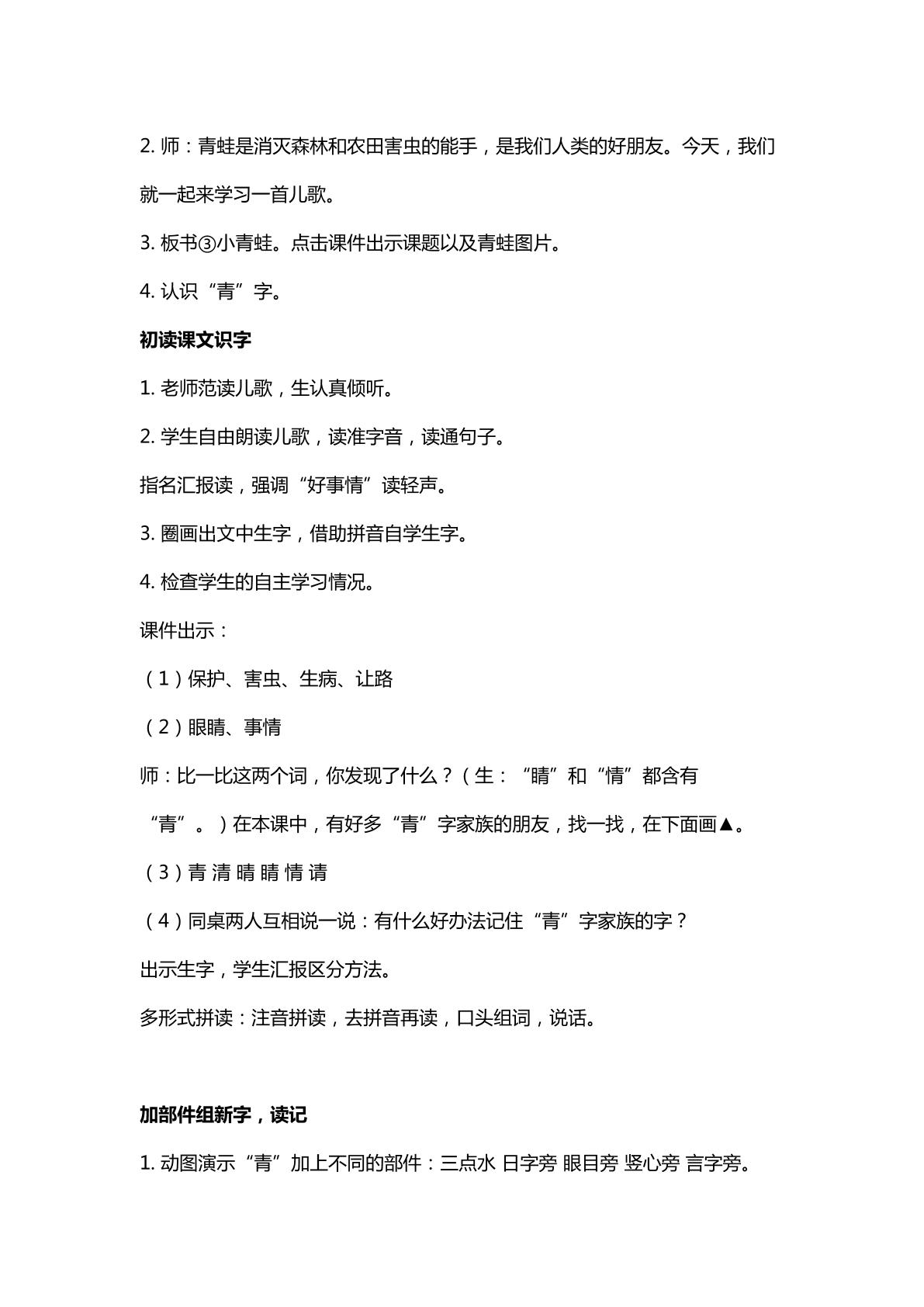 2.师：青蛙是消灭森林和农田害虫的能手，是我们人类的好朋友。今天，我们就一起来学习一首儿歌。

3.板书③小青蛙。点击课件出示课题以及青蛙图片。

4.认识“青”字。

初读课文识字

1.老师范读儿歌，生认真倾听。

2.学生自由朗读儿歌，读准字音，读通句子。

指名汇报读，强调“好事情”读轻声。

3.圈画出文中生字，借助拼音自学生字。

4.检查学生的自主学习情况。

课件出示：

（1）保护、害虫、生病、让路

（2）眼睛、事情

师：比一比这两个词，你发现了什么？（生：“睛”和“情”都含有“青”。）在本课中，有好多“青”字家族的朋友，找一找，在下面画▲。

（3）青 清 晴 睛 情 请

（4）同桌两人互相说一说：有什么好办法记住“青”字家族的字？

出示生字，学生汇报区分方法。

多形式拼读：注音拼读，去拼音再读，口头组词，说话。

加部件组新字，读记

1.动图演示“青”加上不同的部件：三点水 日字旁 眼目旁 竖心旁 言字旁。